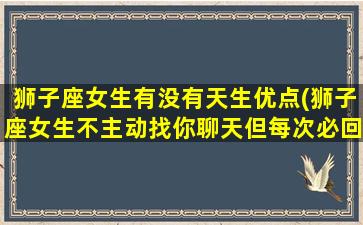 狮子座女生有没有天生优点(狮子座女生不主动找你聊天但每次必回